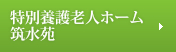 特別養護老人ホーム
筑水苑